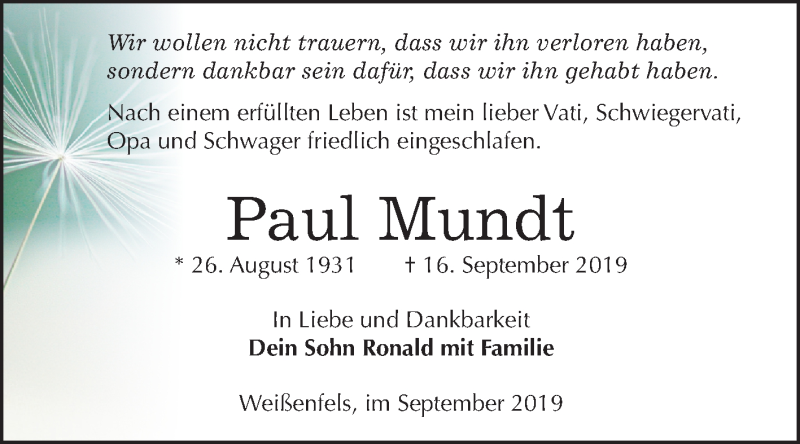 Wir wollen nicht trauern, dass wir ihn verloren haben, sondern dankbar sein dafür, dass wir ihn gehabt haben.

Nach einem erfüllten Leben ist mein lieber Vati, Schwiegervati, Opa und Schwager friedlich eingeschlafen.

Paul Mundt

* 26. August 1931 † 16. September 2019

In Liebe und Dankbarkeit
Dein Sohn Ronald mit Familie

Weißenfels, im September 2019